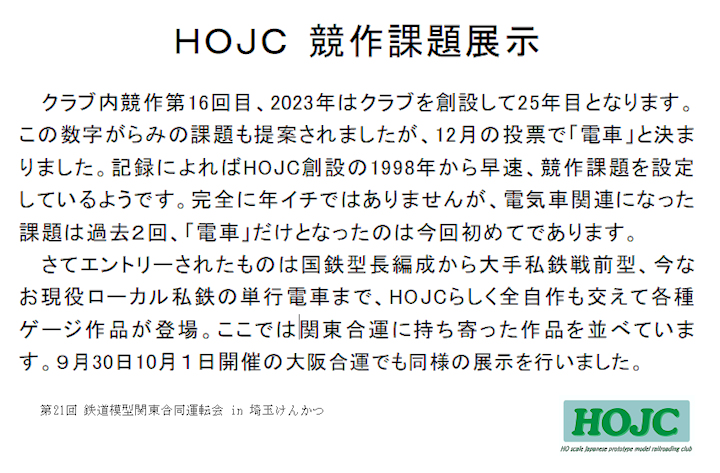 HOJC 競作課題展示

クラブ内競作第16回目、2023年はクラブを創設して25年目となります。この数字がらみの課題も提案されましたが、12月の投票で「電車」と決まりました。記録によればHOJC創設の1998年から早速、競作課題を設定しているようです。完全に年イチではありませんが、電気車関連になった課題は過去２回、「電車」だけとなったのは今回初めてであります。

さてエントリーされたものは国鉄型長編成から大手私鉄戦前型、今なお現役ローカル私鉄の単行電車まで、HOJCらしく全自作も交えて各種ゲージ作品が登場。ここでは関東合運に持ち寄った作品を並べています。９月30日10月１日開催の大阪合運でも同様の展示を行いました。

第21回 鉄道模型関東合同運転会 in 埼玉けんかつ

HOJC
HO scale Japanese prototype model railroading club